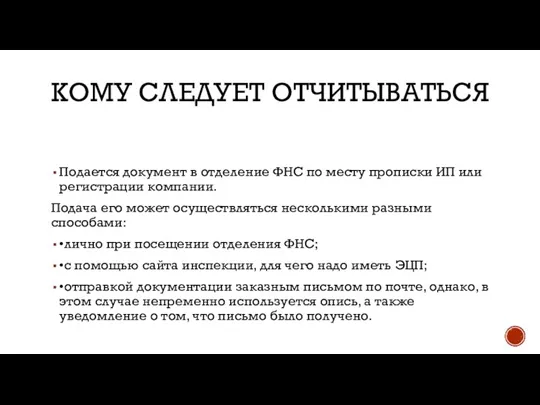 КОМУ СЛЕДУЕТ ОТЧИТЫВАТЬСЯ

▪ Подается документ в отделение ФНС по месту прописки ИП или регистрации компании.

Подача его может осуществляться несколькими разными способами:

▪ •лично при посещении отделения ФНС;

▪ •с помощью сайта инспекции, для чего надо иметь ЭЦП;

▪ •отправкой документации заказным письмом по почте, однако, в этом случае непременно используется опись, а также уведомление о том, что письмо было получено.